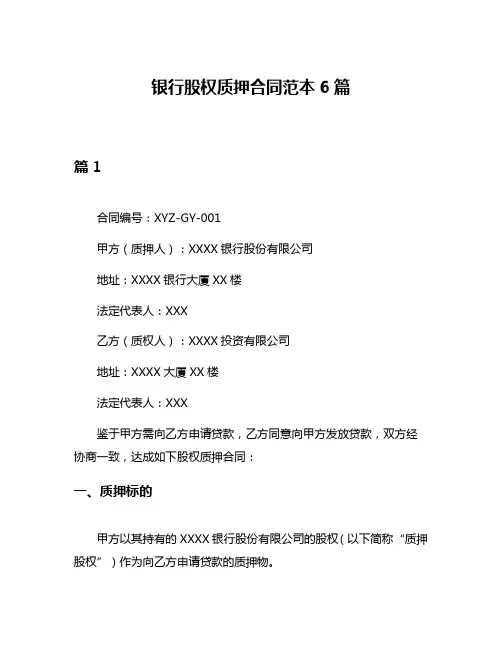 银行股权质押合同范本 6 篇

篇 1

合同编号：XYZ-GY-001

甲方（质押人）：XXXX 银行股份有限公司

地址：XXXX 银行大厦 XX 楼

法定代表人：XXX

乙方（质权人）：XXXX 投资有限公司

地址：XXXX 大厦 XX 楼

法定代表人：XXX

鉴于甲方需向乙方申请贷款，乙方同意向甲方发放贷款，双方经协商一致，达成如下股权质押合同：

一、质押标的

甲方以其持有的 XXXX 银行股份有限公司的股权（以下简称“质押股权”）作为向乙方申请贷款的质押物。